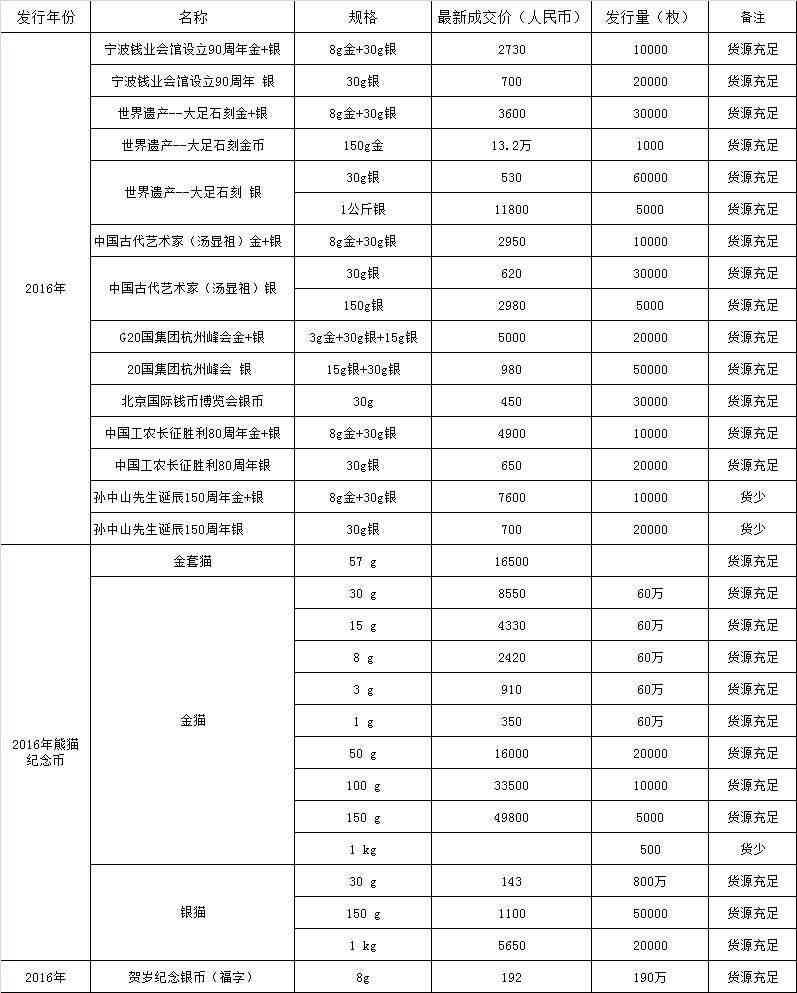 | 发行年份 | 名称 | 规格 | 最新成交价（人民币） | 发行量（枚） | 备注 |
|---|---|---|---|---|---|
| 2016年 | 宁波钱业会馆设立90周年金+银 | 8g金+30g银 | 2730 | 10000 | 货源充足 |
| | 宁波钱业会馆设立90周年 银 | 30g银 | 700 | 20000 | 货源充足 |
| | 世界遗产--大足石刻金+银 | 8g金+30g银 | 3600 | 30000 | 货源充足 |
| | 世界遗产--大足石刻金币 | 150g金 | 13.2万 | 1000 | 货源充足 |
| | 世界遗产--大足石刻 银 | 30g银 | 530 | 60000 | 货源充足 |
| | | 1公斤银 | 11800 | 5000 | 货源充足 |
| | 中国古代艺术家（汤显祖）金+银 | 8g金+30g银 | 2950 | 10000 | 货源充足 |
| | 中国古代艺术家（汤显祖）银 | 30g银 | 620 | 30000 | 货源充足 |
| | | 150g银 | 2980 | 5000 | 货源充足 |
| | G20国集团杭州峰会金+银 | 3g金+30g银+15g银 | 5000 | 20000 | 货源充足 |
| | 20国集团杭州峰会 银 | 15g银+30g银 | 980 | 50000 | 货源充足 |
| | 北京国际钱币博览会银币 | 30g | 450 | 30000 | 货源充足 |
| | 中国工农长征胜利80周年金+银 | 8g金+30g银 | 4900 | 10000 | 货源充足 |
| | 中国工农长征胜利80周年银 | 30g银 | 650 | 20000 | 货源充足 |
| | 孙中山先生诞辰150周年金+银 | 8g金+30g银 | 7600 | 10000 | 货少 |
| | 孙中山先生诞辰150周年银 | 30g银 | 700 | 20000 | 货少 |
| 2016年熊猫纪念币 | 金套猫 | 57 g | 16500 | | 货源充足 |
| | 金猫 | 30 g | 8550 | 60万 | 货源充足 |
| | | 15 g | 4330 | 60万 | 货源充足 |
| | | 8 g | 2420 | 60万 | 货源充足 |
| | | 3 g | 910 | 60万 | 货源充足 |
| | | 1 g | 350 | 60万 | 货源充足 |
| | | 50 g | 16000 | 20000 | 货源充足 |
| | | 100 g | 33500 | 10000 | 货源充足 |
| | | 150 g | 49800 | 5000 | 货源充足 |
| | | 1 kg | | 500 | 货少 |
| | 银猫 | 30 g | 143 | 800万 | 货源充足 |
| | | 150 g | 1100 | 50000 | 货源充足 |
| | | 1 kg | 5650 | 20000 | 货源充足 |
| 2016年 | 贺岁纪念银币（福字） | 8g | 192 | 190万 | 货源充足 |